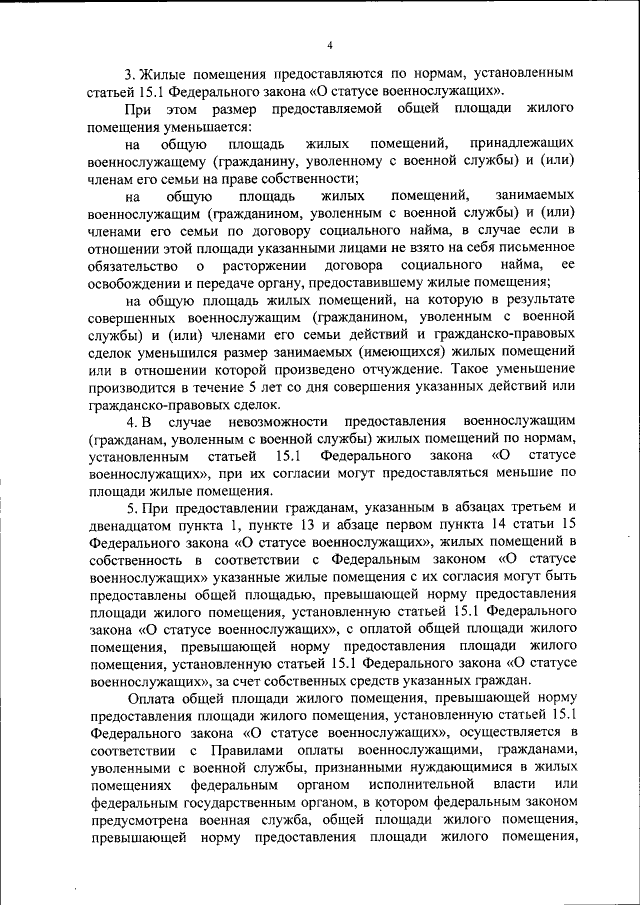 4

3. Жилые помещения предоставляются по нормам, установленным статьей 15.1 Федерального закона «О статусе военнослужащих».

При этом размер предоставляемой общей площади жилого помещения уменьшается:

на общую площадь жилых помещений, принадлежащих военнослужащему (гражданину, уволенному с военной службы) и (или) членам его семьи на праве собственности;

на общую площадь жилых помещений, занимаемых военнослужащим (гражданином, уволенным с военной службы) и (или) членами его семьи по договору социального найма, в случае если в отношении этой площади указанными лицами не взято на себя письменное обязательство о расторжении договора социального найма, ее освобождении и передаче органу, предоставившему жилые помещения;

на общую площадь жилых помещений, на которую в результате совершенных военнослужащим (гражданином, уволенным с военной службы) и (или) членами его семьи действий и гражданско-правовых сделок уменьшился размер занимаемых (имеющихся) жилых помещений или в отношении которой произведено отчуждение. Такое уменьшение производится в течение 5 лет со дня совершения указанных действий или гражданско-правовых сделок.

4. В случае невозможности предоставления военнослужащим (гражданам, уволенным с военной службы) жилых помещений по нормам, установленным статьей 15.1 Федерального закона «О статусе военнослужащих», при их согласии могут предоставляться меньшие по площади жилые помещения.

5. При предоставлении гражданам, указанным в абзацах третьем и двенадцатом пункта 1, пункте 13 и абзаце первом пункта 14 статьи 15 Федерального закона «О статусе военнослужащих», жилых помещений в собственность в соответствии с Федеральным законом «О статусе военнослужащих» указанные жилые помещения с их согласия могут быть предоставлены общей площадью, превышающей норму предоставления площади жилого помещения, установленную статьей 15.1 Федерального закона «О статусе военнослужащих», с оплатой общей площади жилого помещения, превышающей норму предоставления площади жилого помещения, установленную статьей 15.1 Федерального закона «О статусе военнослужащих», за счет собственных средств указанных граждан.

Оплата общей площади жилого помещения, превышающей норму предоставления площади жилого помещения, установленную статьей 15.1 Федерального закона «О статусе военнослужащих», осуществляется в соответствии с Правилами оплаты военнослужащими, гражданами, уволенными с военной службы, признанными нуждающимися в жилых помещениях федеральным органом исполнительной власти или федеральным государственным органом, в котором федеральным законом предусмотрена военная служба, общей площади жилого помещения, превышающей норму предоставления площади жилого помещения,